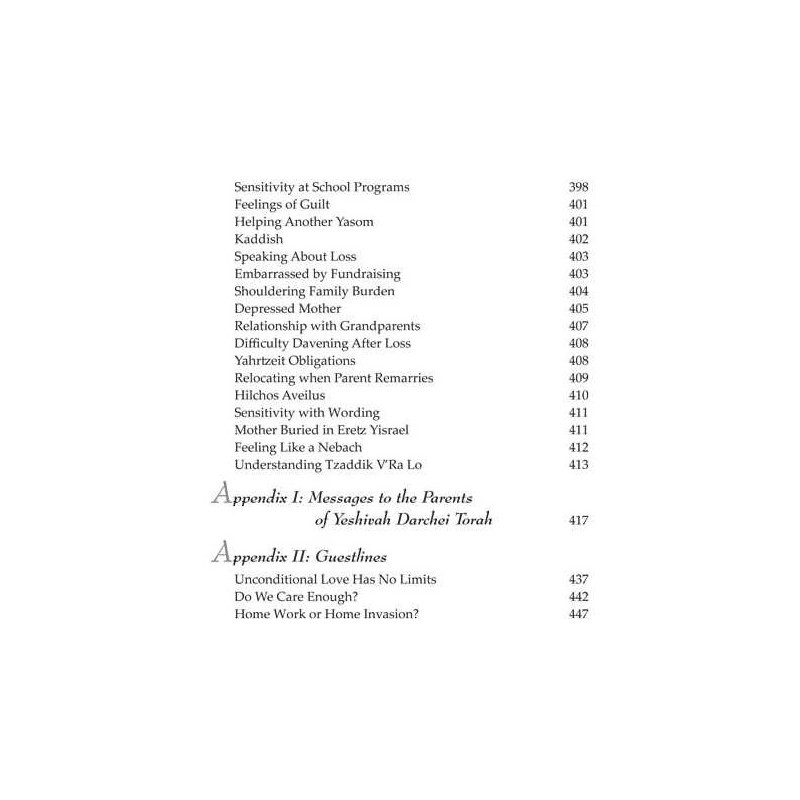 Sensitivity at School Programs 398
Feelings of Guilt 401
Helping Another Yasom 401
Kaddish 402
Speaking About Loss 403
Embarrassed by Fundraising 403
Shouldering Family Burden 404
Depressed Mother 405
Relationship with Grandparents 407
Difficulty Davening After Loss 408
Yahrtzeit Obligations 408
Relocating when Parent Remarries 409
Hilchos Aveilus 410
Sensitivity with Wording 411
Mother Buried in Eretz Yisrael 411
Feeling Like a Nebach 412
Understanding Tzaddik V'Ra Lo 413

Appendix I: Messages to the Parents of Yeshivah Darchei Torah 417

Appendix II: Guestlines

Unconditional Love Has No Limits 437
Do We Care Enough? 442
Home Work or Home Invasion? 447